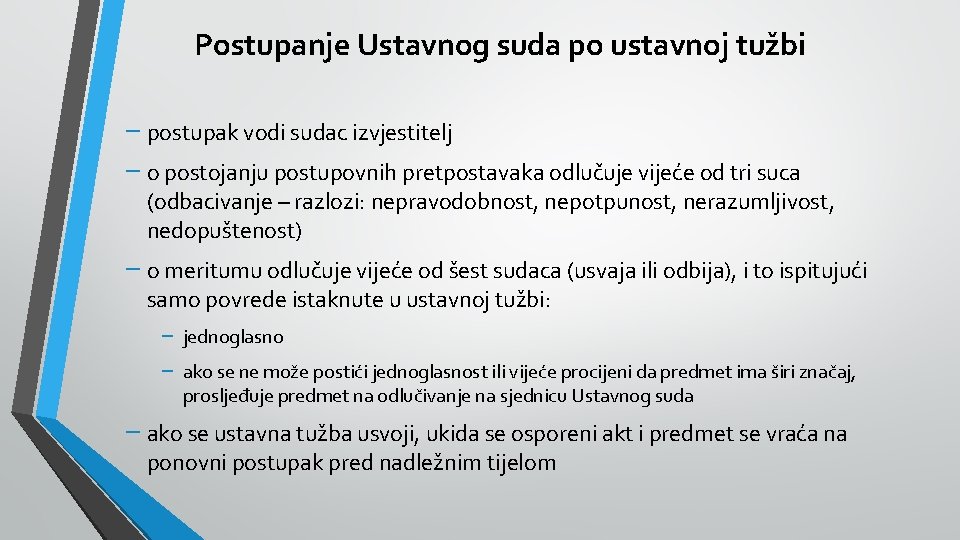 Postupanje Ustavnog suda po ustavnoj tužbi

– postupak vodi sudac izvjestitelj

– o postojanju postupovnih pretpostavaka odlučuje vijeće od tri suca (odbacivanje – razlozi: nepravodobnost, nepotpunost, nerazumljivost, nedopuštenost)

– o meritumu odlučuje vijeće od šest sudaca (usvaja ili odbija), i to ispitujući samo povrede istaknute u ustavnoj tužbi:

– jednoglasno

– ako se ne može postići jednoglasnost ili vijeće procijeni da predmet ima širi značaj, prosljeđuje predmet na odlučivanje na sjednicu Ustavnog suda

– ako se ustavna tužba usvoji, ukida se osporeni akt i predmet se vraća na ponovni postupak pred nadležnim tijelom